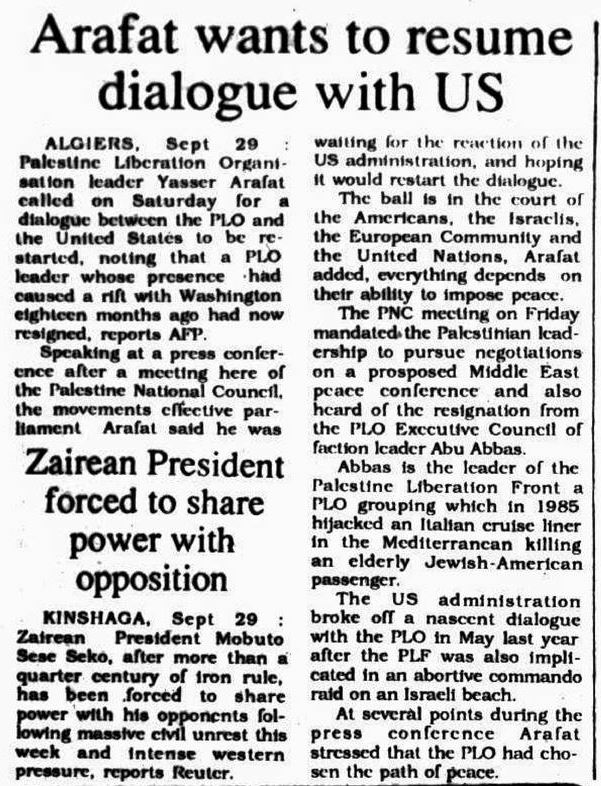 Arafat wants to resume dialogue with US

ALGIERS, Sept 29 : Palestine Liberation Organisation leader Yasser Arafat called on Saturday for a dialogue between the PLO and the United States to be restarted, noting that a PLO leader whose presence had caused a rift with Washington eighteen months ago had now resigned, reports AFP.

Speaking at a press conference after a meeting here of the Palestine National Council, the movements effective parliament Arafat said he was waiting for the reaction of the US administration, and hoping it would restart the dialogue.

The ball is in the court of the Americans, the Israelis, the European Community and the United Nations, Arafat added, everything depends on their ability to impose peace.

The PNC meeting on Friday mandated the Palestinian leadership to pursue negotiations on a prosposed Middle East peace conference and also heard of the resignation from the PLO Executive Council of faction leader Abu Abbas.

Abbas is the leader of the Palestine Liberation Front a PLO grouping which in 1985 hijacked an Italian cruise liner in the Mediterranean killing an elderly Jewish-American passenger.

The US administration broke off a nascent dialogue with the PLO in May last year after the PLF was also implicated in an abortive commando raid on an Israeli beach.

At several points during the press conference Arafat stressed that the PLO had chosen the path of peace.

Zairean President forced to share power with opposition

KINSHAGA, Sept 29 : Zairean President Mobuto Sese Seko, after more than a quarter century of iron rule, has been forced to share power with his opponents following massive civil unrest this week and intense western pressure, reports Reuter.